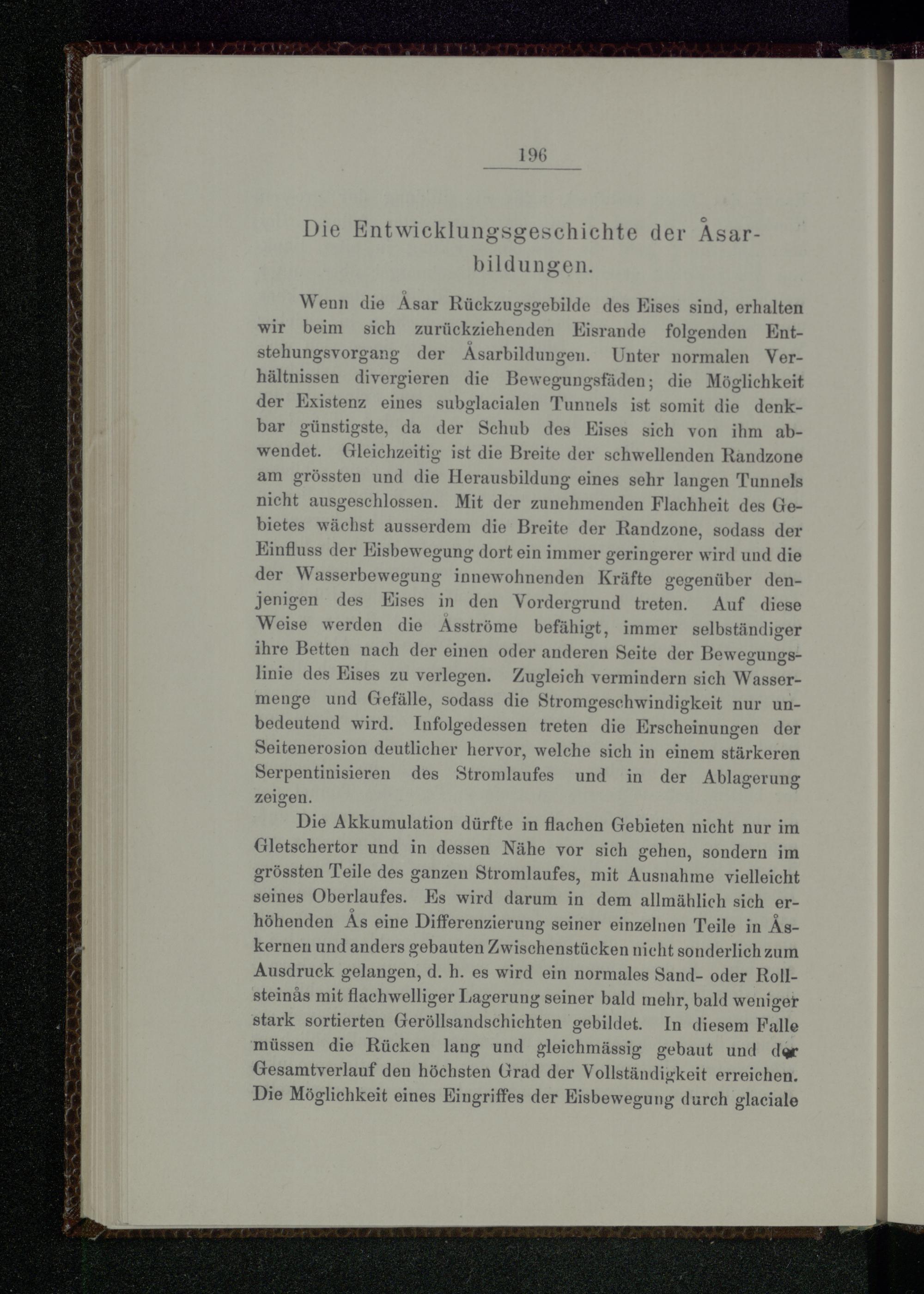 196

Die Entwicklungsgeschichte der Åsarbildungen.

Wenn die Åsar Rückzugsgebilde des Eises sind, erhalten wir beim sich zurückziehenden Eisrande folgenden Entstehungsvorgang der Åsarbildungen. Unter normalen Verhältnissen divergieren die Bewegungsfäden; die Möglichkeit der Existenz eines subglacialen Tunnels ist somit die denkbar günstigste, da der Schub des Eises sich von ihm abwendet. Gleichzeitig ist die Breite der schwellenden Randzone am grössten und die Herausbildung eines sehr langen Tunnels nicht ausgeschlossen. Mit der zunehmenden Flachheit des Gebietes wächst ausserdem die Breite der Randzone, sodass der Einfluss der Eisbewegung dort ein immer geringerer wird und die der Wasserbewegung innewohnenden Kräfte gegenüber denjenigen des Eises in den Vordergrund treten. Auf diese Weise werden die Åsströme befähigt, immer selbständiger ihre Betten nach der einen oder anderen Seite der Bewegungslinie des Eises zu verlegen. Zugleich vermindern sich Wassermenge und Gefälle, sodass die Stromgeschwindigkeit nur unbedeutend wird. Infolgedessen treten die Erscheinungen der Seitenerosion deutlicher hervor, welche sich in einem stärkeren Serpentinisieren des Stromlaufes und in der Ablagerung zeigen.

Die Akkumulation dürfte in flachen Gebieten nicht nur im Gletschertor und in dessen Nähe vor sich gehen, sondern im grössten Teile des ganzen Stromlaufes, mit Ausnahme vielleicht seines Oberlaufes. Es wird darum in dem allmählich sich erhöhenden Ås eine Differenzierung seiner einzelnen Teile in Åskernen und anders gebauten Zwischenstücken nicht sonderlich zum Ausdruck gelangen, d. h. es wird ein normales Sand- oder Rollsteinås mit flachwelliger Lagerung seiner bald mehr, bald weniger stark sortierten Geröllsandschichten gebildet. In diesem Falle müssen die Rücken lang und gleichmässig gebaut und der Gesamtverlauf den höchsten Grad der Vollständigkeit erreichen. Die Möglichkeit eines Eingriffes der Eisbewegung durch glaciale